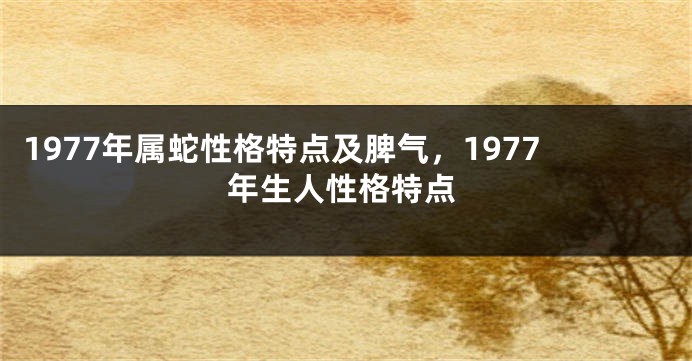 1977年属蛇性格特点及脾气，1977年生人性格特点